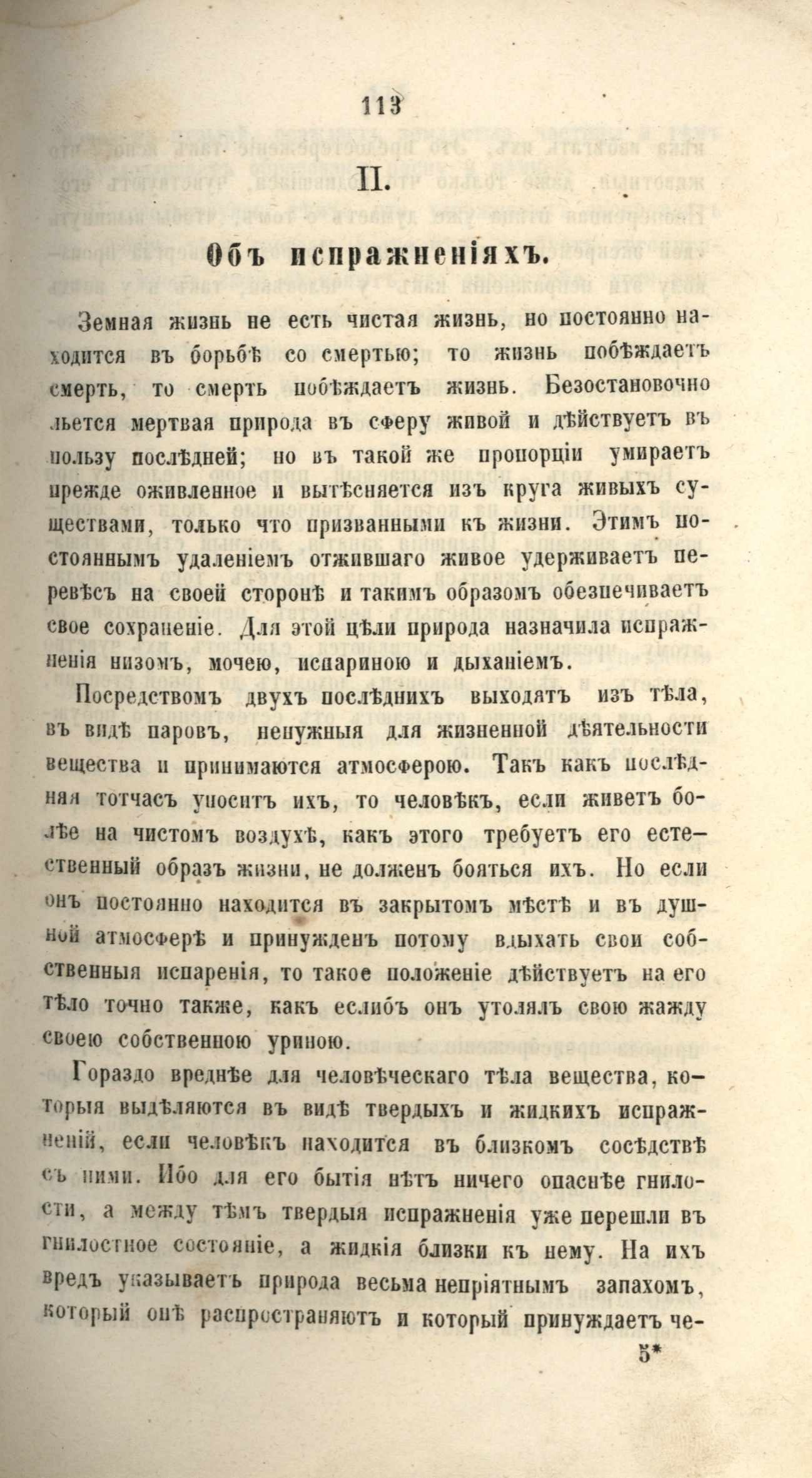 113

II.

Объ испражненіяхъ.

Земная жизнь не есть чистая жизнь, но постоянно находится въ борьбѣ со смертью; то жизнь побѣждаетъ смерть, то смерть побѣждаетъ жизнь. Безостановочно льется мертвая природа въ сферу живой и дѣйствуетъ въ пользу послѣдней; но въ такой же пропорціи умираетъ прежде оживленное и вытѣсняется изъ круга живыхъ существами, только что призванными къ жизни. Этимъ постояннымъ удаленіемъ отжившаго живое удерживаетъ перевѣсъ на своей сторонѣ и такимъ образомъ обезпечиваетъ свое сохраненіе. Для этой цѣли природа назначила испражненія низомъ, мочею, испариною и дыханіемъ.

Посредствомъ двухъ послѣднихъ выходятъ изъ тѣла, въ видѣ паровъ, ненужныя для жизненной дѣятельности вещества и принимаются атмосферою. Такъ какъ послѣдняя тотчасъ уноситъ ихъ, то человѣкъ, если живетъ болѣе на чистомъ воздухѣ, какъ этого требуетъ его естественный образъ жизни, не долженъ бояться ихъ. Но если онъ постоянно находится въ закрытомъ мѣстѣ и въ душной атмосферѣ и принужденъ потому вдыхать свои собственныя испаренія, то такое положеніе дѣйствуетъ на его тѣло точно также, какъ еслибъ онъ утолялъ свою жажду своею собственною уриною.

Гораздо вреднѣе для человѣческаго тѣла вещества, которыя выдѣляются въ видѣ твердыхъ и жидкихъ испражненій, если человѣкъ находится въ близкомъ сосѣдствѣ съ ними. Ибо для его бытія нѣтъ ничего опаснѣе гнилости, а между тѣмъ твердыя испражненія уже перешли въ гнилостное состояніе, а жидкія близки къ нему. На ихъ вредъ указываетъ природа весьма непріятнымъ запахомъ, который онѣ распространяютъ и который принуждаетъ че-

5*